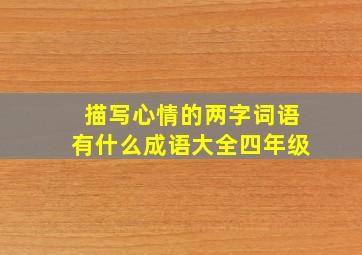 描写心情的两字词语
有什么成语大全四年级